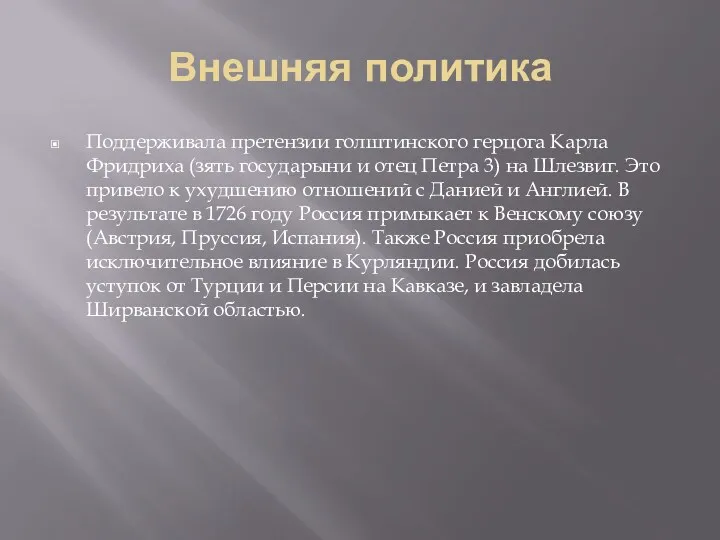 Внешняя политика

Поддерживала претензии голштинского герцога Карла Фридриха (зять государыни и отец Петра 3) на Шлезвиг. Это привело к ухудшению отношений с Данией и Англией. В результате в 1726 году Россия примыкает к Венскому союзу (Австрия, Пруссия, Испания). Также Россия приобрела исключительное влияние в Курляндии. Россия добилась уступок от Турции и Персии на Кавказе, и завладела Ширванской областью.